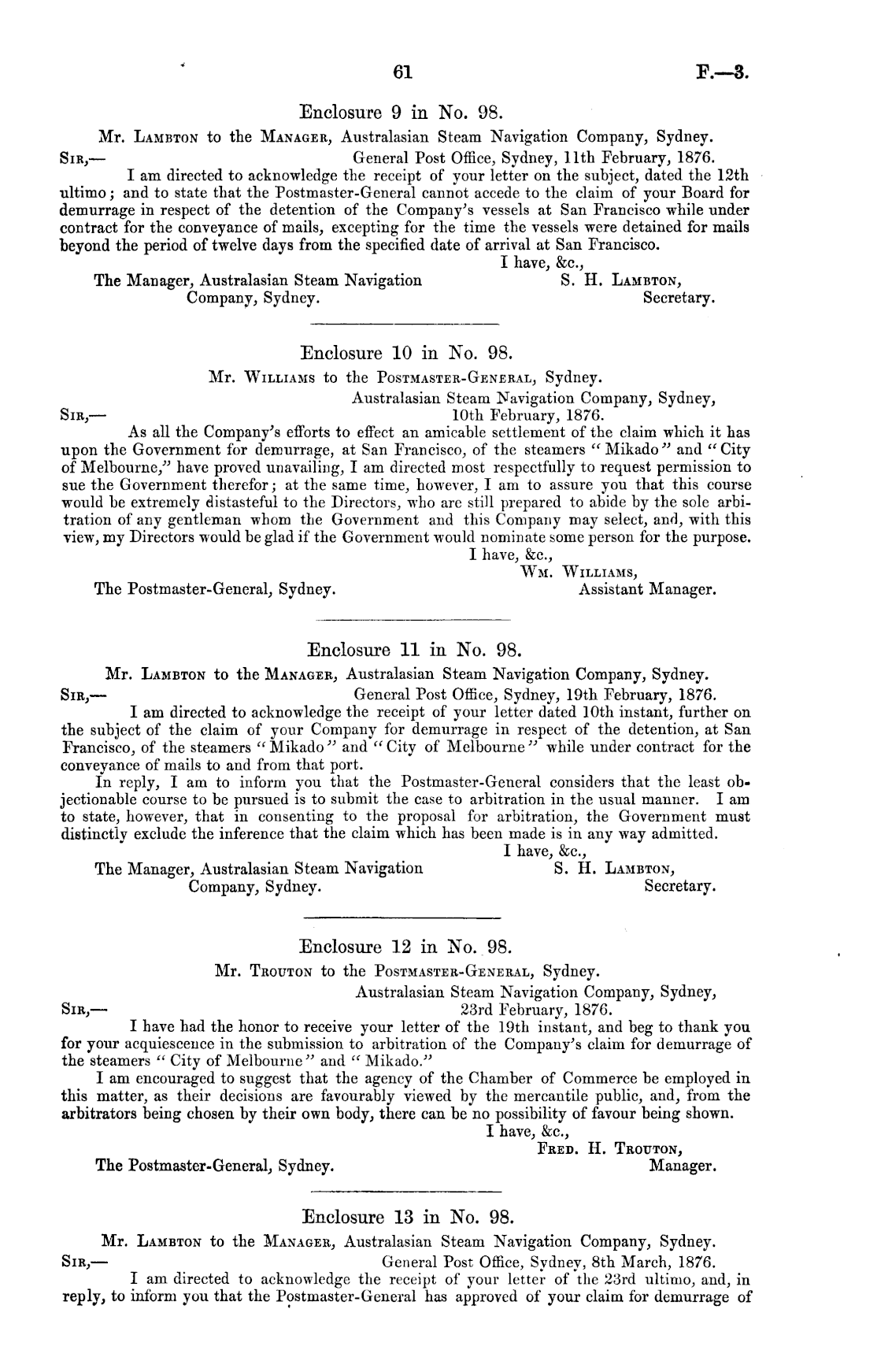 61 F.—3.

Enclosure 9 in No. 98.

Mr. Lambton to the Manager, Australasian Steam Navigation Company, Sydney.

Sir,— General Post Office, Sydney, 11th February, 1876.

I am directed to acknowledge the receipt of your letter on the subject, dated the 12th ultimo; and to state that the Postmaster-General cannot accede to the claim of your Board for demurrage in respect of the detention of the Company's vessels at San Francisco while under contract for the conveyance of mails, excepting for the time the vessels were detained for mails beyond the period of twelve days from the specified date of arrival at San Francisco.

I have, &c.,
S. H. Lambton,
Secretary.

The Manager, Australasian Steam Navigation Company, Sydney.

Enclosure 10 in No. 98.

Mr. Williams to the Postmaster-General, Sydney.

Australasian Steam Navigation Company, Sydney,
Sir,— 10th February, 1876.

As all the Company's efforts to effect an amicable settlement of the claim which it has upon the Government for demurrage, at San Francisco, of the steamers "Mikado" and "City of Melbourne," have proved unavailing, I am directed most respectfully to request permission to sue the Government therefor; at the same time, however, I am to assure you that this course would be extremely distasteful to the Directors, who are still prepared to abide by the sole arbitration of any gentleman whom the Government and this Company may select, and, with this view, my Directors would be glad if the Government would nominate some person for the purpose.

I have, &c.,
Wm. Williams,
Assistant Manager.

The Postmaster-General, Sydney.

Enclosure 11 in No. 98.

Mr. Lambton to the Manager, Australasian Steam Navigation Company, Sydney.

Sir,— General Post Office, Sydney, 19th February, 1876.

I am directed to acknowledge the receipt of your letter dated 10th instant, further on the subject of the claim of your Company for demurrage in respect of the detention, at San Francisco, of the steamers "Mikado" and "City of Melbourne" while under contract for the conveyance of mails to and from that port.

In reply, I am to inform you that the Postmaster-General considers that the least objectionable course to be pursued is to submit the case to arbitration in the usual manner. I am to state, however, that in consenting to the proposal for arbitration, the Government must distinctly exclude the inference that the claim which has been made is in any way admitted.

I have, &c.,
S. H. Lambton,
Secretary.

The Manager, Australasian Steam Navigation Company, Sydney.

Enclosure 12 in No. 98.

Mr. Trouton to the Postmaster-General, Sydney.

Australasian Steam Navigation Company, Sydney,
Sir,— 23rd February, 1876.

I have had the honor to receive your letter of the 19th instant, and beg to thank you for your acquiescence in the submission to arbitration of the Company's claim for demurrage of the steamers "City of Melbourne" and "Mikado."

I am encouraged to suggest that the agency of the Chamber of Commerce be employed in this matter, as their decisions are favourably viewed by the mercantile public, and, from the arbitrators being chosen by their own body, there can be no possibility of favour being shown.

I have, &c.,
Fred. H. Trouton,
Manager.

The Postmaster-General, Sydney.

Enclosure 13 in No. 98.

Mr. Lambton to the Manager, Australasian Steam Navigation Company, Sydney.

Sir,— General Post Office, Sydney, 8th March, 1876.

I am directed to acknowledge the receipt of your letter of the 23rd ultimo, and, in reply, to inform you that the Postmaster-General has approved of your claim for demurrage of